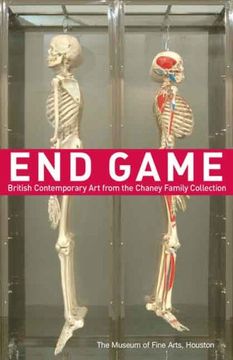 END GAME
British Contemporary Art from the Chaney Family Collection

The Museum of Fine Arts, Houston